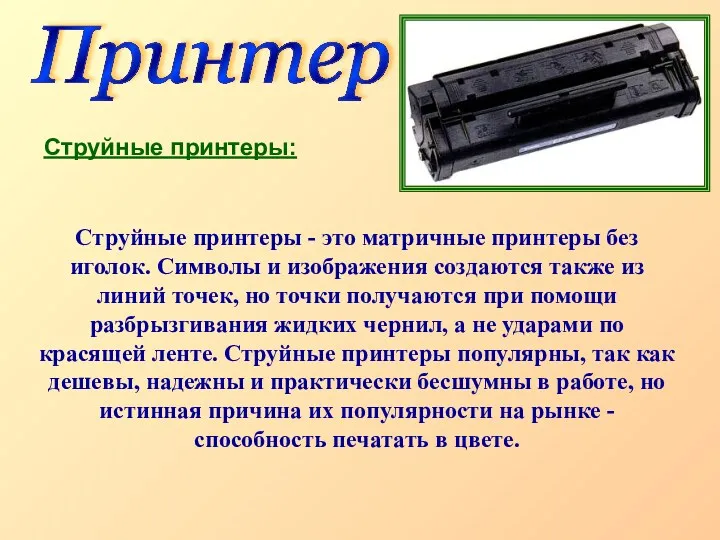 Принтер

Струйные принтеры:

Струйные принтеры - это матричные принтеры без иголок. Символы и изображения создаются также из линий точек, но точки получаются при помощи разбрызгивания жидких чернил, а не ударами по красящей ленте. Струйные принтеры популярны, так как дешевы, надежны и практически бесшумны в работе, но истинная причина их популярности на рынке - способность печатать в цвете.